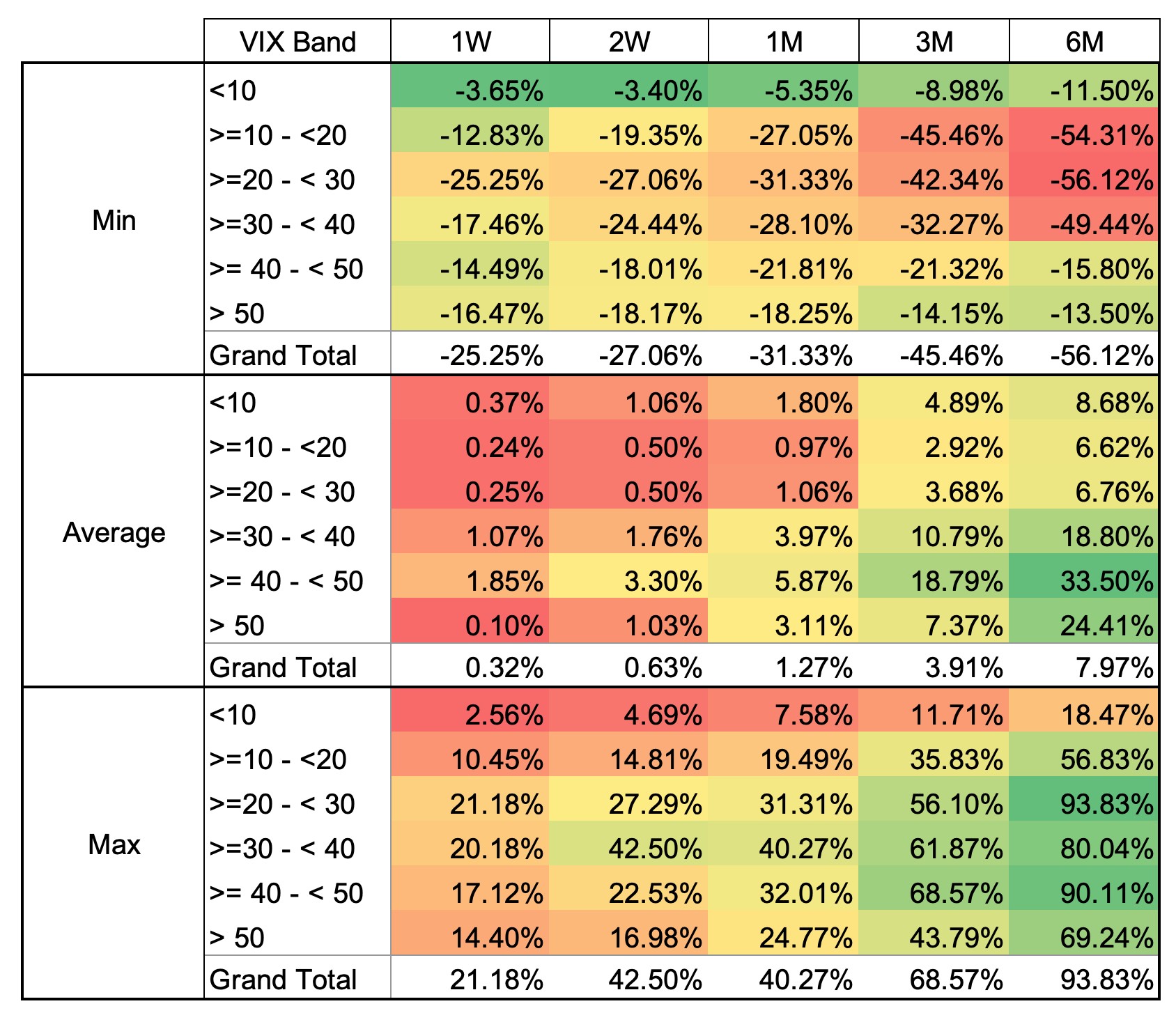 |  | VIX Band | 1W | 2W | 1M | 3M | 6M |
|---|---|---|---|---|---|---|
| Min | <10 | -3.65% | -3.40% | -5.35% | -8.98% | -11.50% |
|  | >=10 - <20 | -12.83% | -19.35% | -27.05% | -45.46% | -54.31% |
|  | >=20 - < 30 | -25.25% | -27.06% | -31.33% | -42.34% | -56.12% |
|  | >=30 - < 40 | -17.46% | -24.44% | -28.10% | -32.27% | -49.44% |
|  | >= 40 - < 50 | -14.49% | -18.01% | -21.81% | -21.32% | -15.80% |
|  | > 50 | -16.47% | -18.17% | -18.25% | -14.15% | -13.50% |
|  | Grand Total | -25.25% | -27.06% | -31.33% | -45.46% | -56.12% |
| Average | <10 | 0.37% | 1.06% | 1.80% | 4.89% | 8.68% |
|  | >=10 - <20 | 0.24% | 0.50% | 0.97% | 2.92% | 6.62% |
|  | >=20 - < 30 | 0.25% | 0.50% | 1.06% | 3.68% | 6.76% |
|  | >=30 - < 40 | 1.07% | 1.76% | 3.97% | 10.79% | 18.80% |
|  | >= 40 - < 50 | 1.85% | 3.30% | 5.87% | 18.79% | 33.50% |
|  | > 50 | 0.10% | 1.03% | 3.11% | 7.37% | 24.41% |
|  | Grand Total | 0.32% | 0.63% | 1.27% | 3.91% | 7.97% |
| Max | <10 | 2.56% | 4.69% | 7.58% | 11.71% | 18.47% |
|  | >=10 - <20 | 10.45% | 14.81% | 19.49% | 35.83% | 56.83% |
|  | >=20 - < 30 | 21.18% | 27.29% | 31.31% | 56.10% | 93.83% |
|  | >=30 - < 40 | 20.18% | 42.50% | 40.27% | 61.87% | 80.04% |
|  | >= 40 - < 50 | 17.12% | 22.53% | 32.01% | 68.57% | 90.11% |
|  | > 50 | 14.40% | 16.98% | 24.77% | 43.79% | 69.24% |
|  | Grand Total | 21.18% | 42.50% | 40.27% | 68.57% | 93.83% |